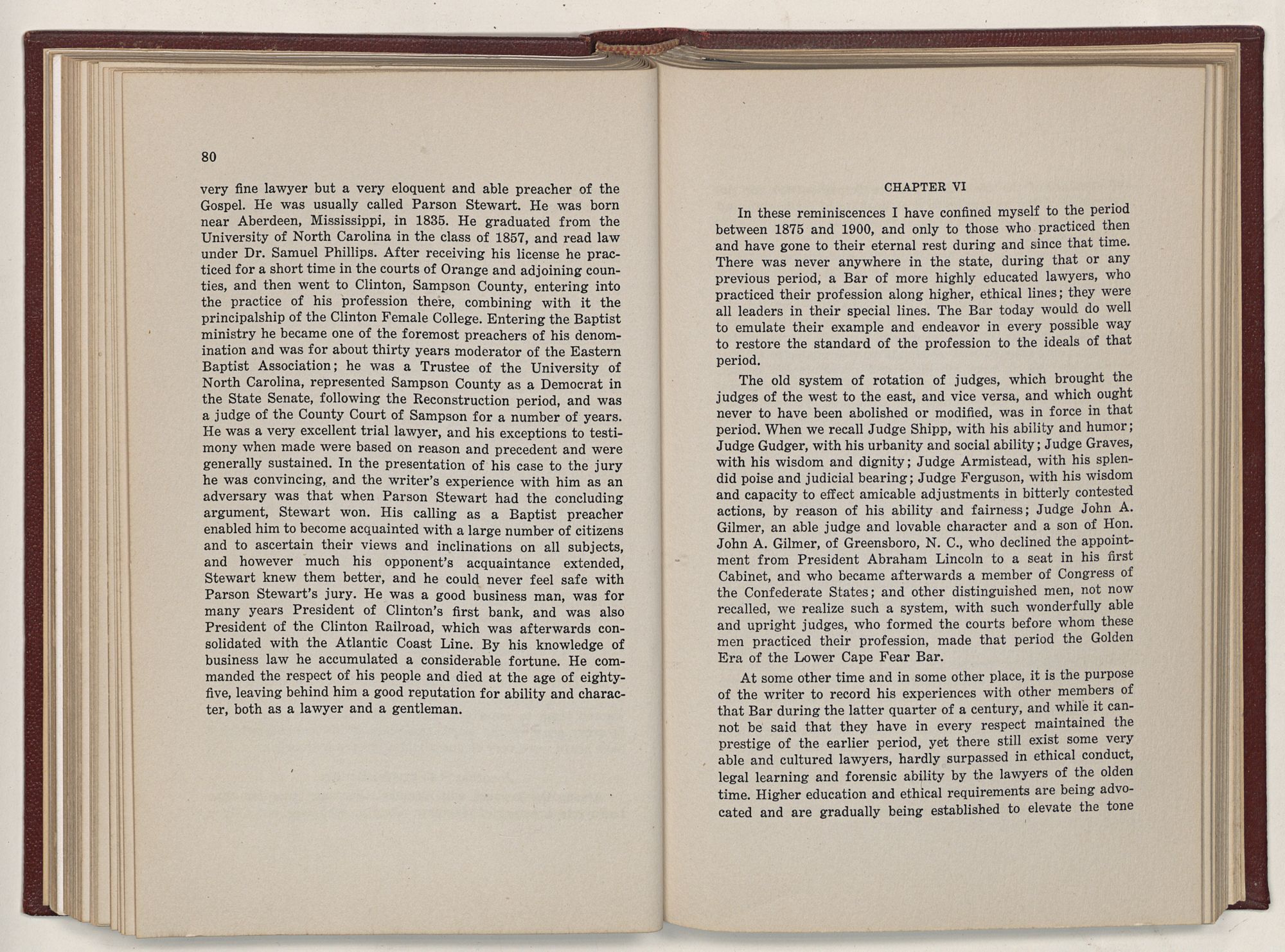 80

very fine lawyer but a very eloquent and able preacher of the Gospel. He was usually called Parson Stewart. He was born near Aberdeen, Mississippi, in 1835. He graduated from the University of North Carolina in the class of 1857, and read law under Dr. Samuel Phillips. After receiving his license he practiced for a short time in the courts of Orange and adjoining counties, and then went to Clinton, Sampson County, entering into the practice of his profession there, combining with it the principalship of the Clinton Female College. Entering the Baptist ministry he became one of the foremost preachers of his denomination and was for about thirty years moderator of the Eastern Baptist Association; he was a Trustee of the University of North Carolina, represented Sampson County as a Democrat in the State Senate, following the Reconstruction period, and was a judge of the County Court of Sampson for a number of years. He was a very excellent trial lawyer, and his exceptions to testimony when made were based on reason and precedent and were generally sustained. In the presentation of his case to the jury he was convincing, and the writer's experience with him as an adversary was that when Parson Stewart had the concluding argument, Stewart won. His calling as a Baptist preacher enabled him to become acquainted with a large number of citizens and to ascertain their views and inclinations on all subjects, and however much his opponent's acquaintance extended, Stewart knew them better, and he could never feel safe with Parson Stewart's jury. He was a good business man, was for many years President of Clinton's first bank, and was also President of the Clinton Railroad, which was afterwards consolidated with the Atlantic Coast Line. By his knowledge of business law he accumulated a considerable fortune. He commanded the respect of his people and died at the age of eighty-five, leaving behind him a good reputation for ability and character, both as a lawyer and a gentleman.

CHAPTER VI

In these reminiscences I have confined myself to the period between 1875 and 1900, and only to those who practiced then and have gone to their eternal rest during and since that time. There was never anywhere in the state, during that or any previous period, a Bar of more highly educated lawyers, who practiced their profession along higher, ethical lines; they were all leaders in their special lines. The Bar today would do well to emulate their example and endeavor in every possible way to restore the standard of the profession to the ideals of that period.

The old system of rotation of judges, which brought the judges of the west to the east, and vice versa, and which ought never to have been abolished or modified, was in force in that period. When we recall Judge Shipp, with his ability and humor; Judge Gudger, with his urbanity and social ability; Judge Graves, with his wisdom and dignity; Judge Armistead, with his splendid poise and judicial bearing; Judge Ferguson, with his wisdom and capacity to effect amicable adjustments in bitterly contested actions, by reason of his ability and fairness; Judge John A. Gilmer, an able judge and lovable character and a son of Hon. John A. Gilmer, of Greensboro, N. C., who declined the appointment from President Abraham Lincoln to a seat in his first Cabinet, and who became afterwards a member of Congress of the Confederate States; and other distinguished men, not now recalled, we realize such a system, with such wonderfully able and upright judges, who formed the courts before whom these men practiced their profession, made that period the Golden Era of the Lower Cape Fear Bar.

At some other time and in some other place, it is the purpose of the writer to record his experiences with other members of that Bar during the latter quarter of a century, and while it cannot be said that they have in every respect maintained the prestige of the earlier period, yet there still exist some very able and cultured lawyers, hardly surpassed in ethical conduct, legal learning and forensic ability by the lawyers of the olden time. Higher education and ethical requirements are being advocated and are gradually being established to elevate the tone